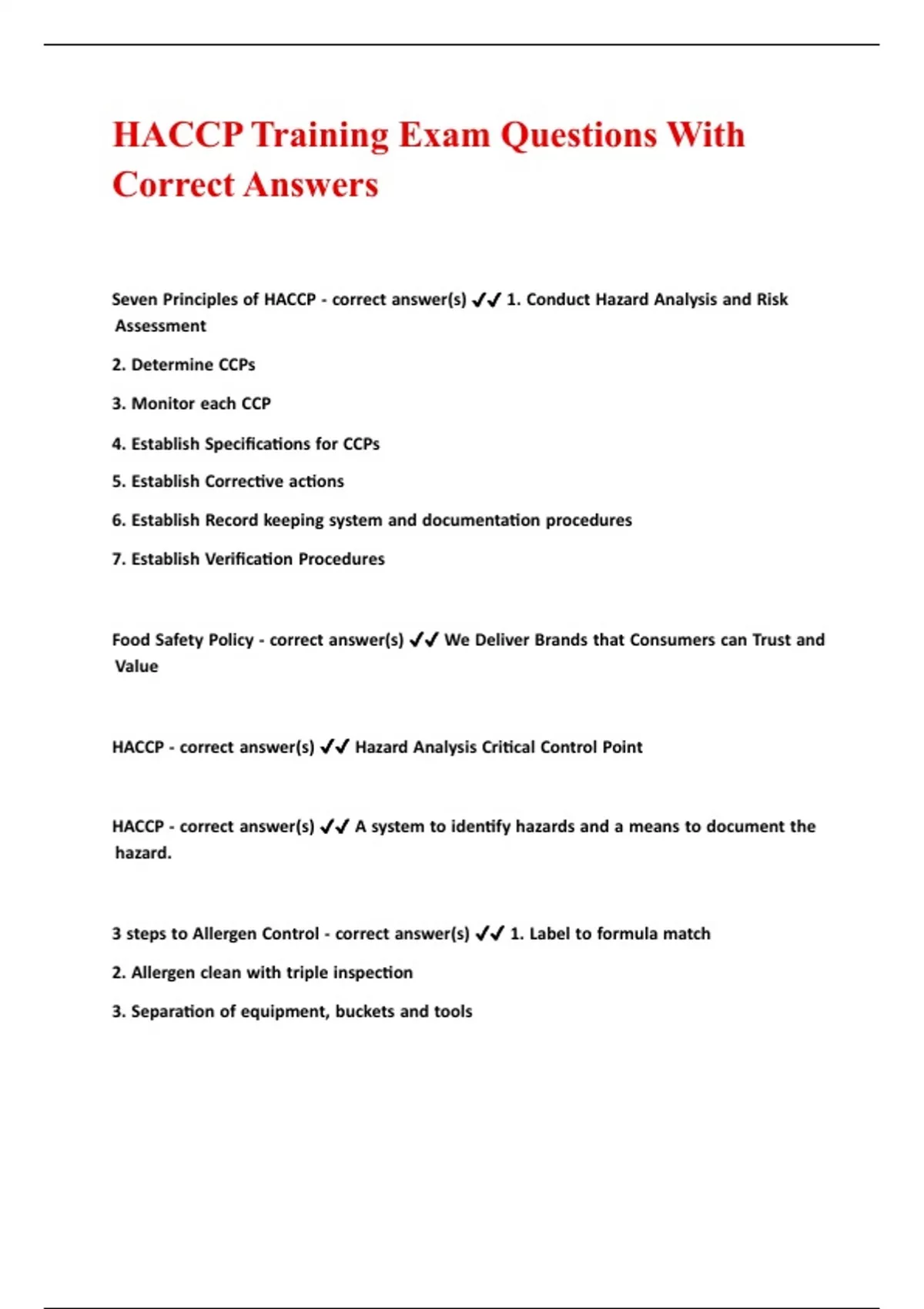 HACCP Training Exam Questions With Correct Answers

Seven Principles of HACCP - correct answer(s) ✔✔ 1. Conduct Hazard Analysis and Risk Assessment

2. Determine CCPs

3. Monitor each CCP

4. Establish Specifications for CCPs

5. Establish Corrective actions

6. Establish Record keeping system and documentation procedures

7. Establish Verification Procedures

Food Safety Policy - correct answer(s) ✔✔ We Deliver Brands that Consumers can Trust and Value

HACCP - correct answer(s) ✔✔ Hazard Analysis Critical Control Point

HACCP - correct answer(s) ✔✔ A system to identify hazards and a means to document the hazard.

3 steps to Allergen Control - correct answer(s) ✔✔ 1. Label to formula match

2. Allergen clean with triple inspection

3. Separation of equipment, buckets and tools